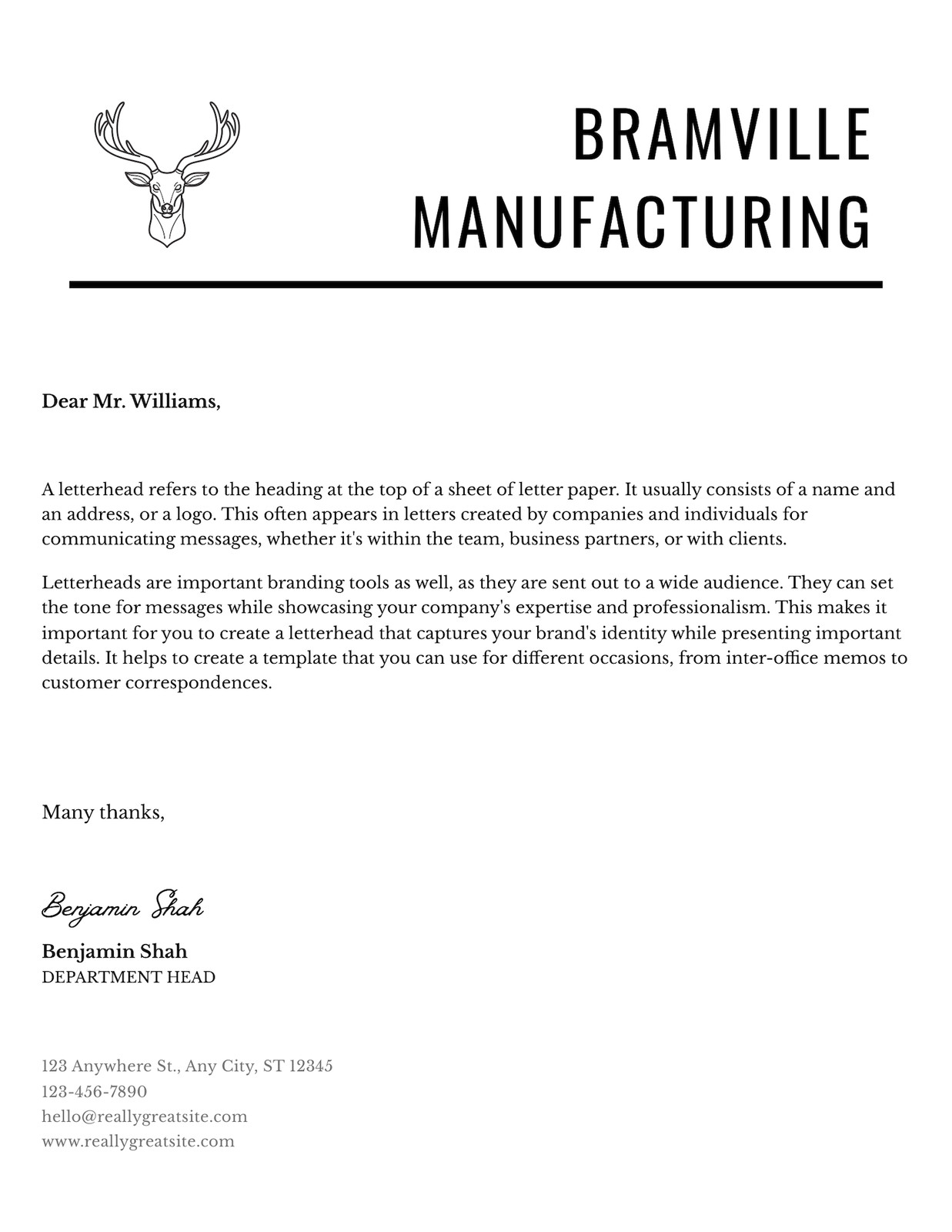 BRAMVILLE MANUFACTURING

Dear Mr. Williams,

A letterhead refers to the heading at the top of a sheet of letter paper. It usually consists of a name and an address, or a logo. This often appears in letters created by companies and individuals for communicating messages, whether it's within the team, business partners, or with clients.

Letterheads are important branding tools as well, as they are sent out to a wide audience. They can set the tone for messages while showcasing your company's expertise and professionalism. This makes it important for you to create a letterhead that captures your brand's identity while presenting important details. It helps to create a template that you can use for different occasions, from inter-office memos to customer correspondences.

Many thanks,

Benjamin Shah

Benjamin Shah
DEPARTMENT HEAD

123 Anywhere St., Any City, ST 12345
123-456-7890
hello@reallygreatsite.com
www.reallygreatsite.com